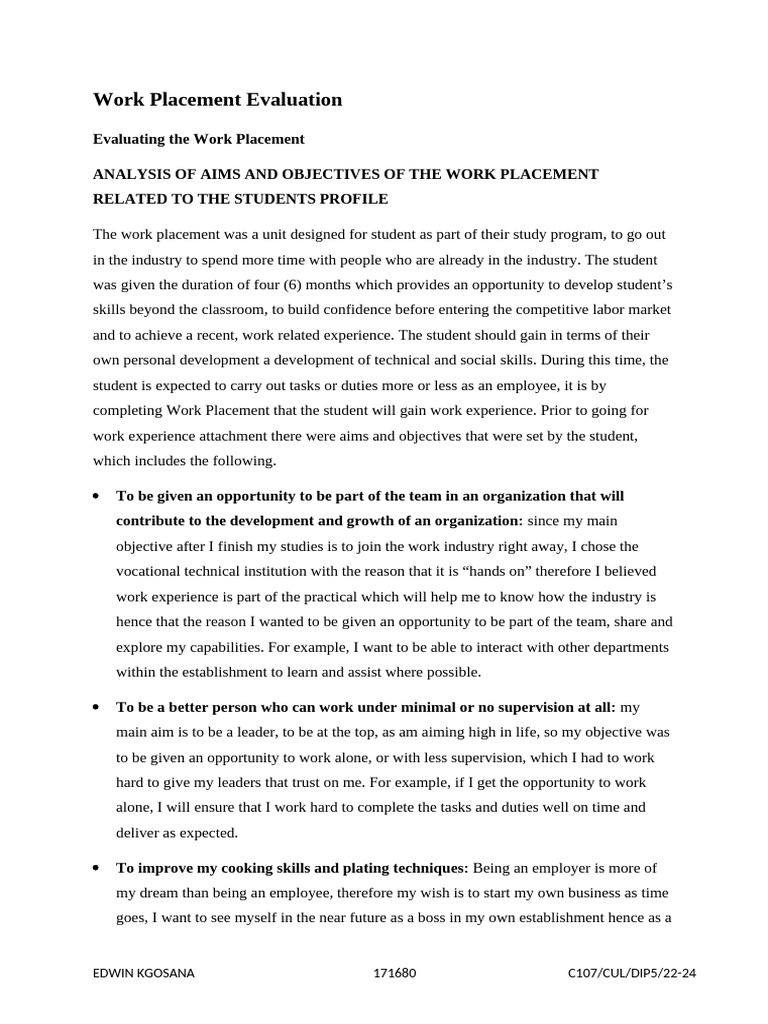 Work Placement Evaluation

Evaluating the Work Placement

ANALYSIS OF AIMS AND OBJECTIVES OF THE WORK PLACEMENT RELATED TO THE STUDENTS PROFILE

The work placement was a unit designed for student as part of their study program, to go out in the industry to spend more time with people who are already in the industry. The student was given the duration of four (6) months which provides an opportunity to develop student's skills beyond the classroom, to build confidence before entering the competitive labor market and to achieve a recent, work related experience. The student should gain in terms of their own personal development a development of technical and social skills. During this time, the student is expected to carry out tasks or duties more or less as an employee, it is by completing Work Placement that the student will gain work experience. Prior to going for work experience attachment there were aims and objectives that were set by the student, which includes the following.

• To be given an opportunity to be part of the team in an organization that will contribute to the development and growth of an organization: since my main objective after I finish my studies is to join the work industry right away, I chose the vocational technical institution with the reason that it is "hands on" therefore I believed work experience is part of the practical which will help me to know how the industry is hence that the reason I wanted to be given an opportunity to be part of the team, share and explore my capabilities. For example, I want to be able to interact with other departments within the establishment to learn and assist where possible.

• To be a better person who can work under minimal or no supervision at all: my main aim is to be a leader, to be at the top, as am aiming high in life, so my objective was to be given an opportunity to work alone, or with less supervision, which I had to work hard to give my leaders that trust on me. For example, if I get the opportunity to work alone, I will ensure that I work hard to complete the tasks and duties well on time and deliver as expected.

• To improve my cooking skills and plating techniques: Being an employer is more of my dream than being an employee, therefore my wish is to start my own business as time goes, I want to see myself in the near future as a boss in my own establishment hence as a

EDWIN KGOSANA 171680 C107/CUL/DIP5/22-24